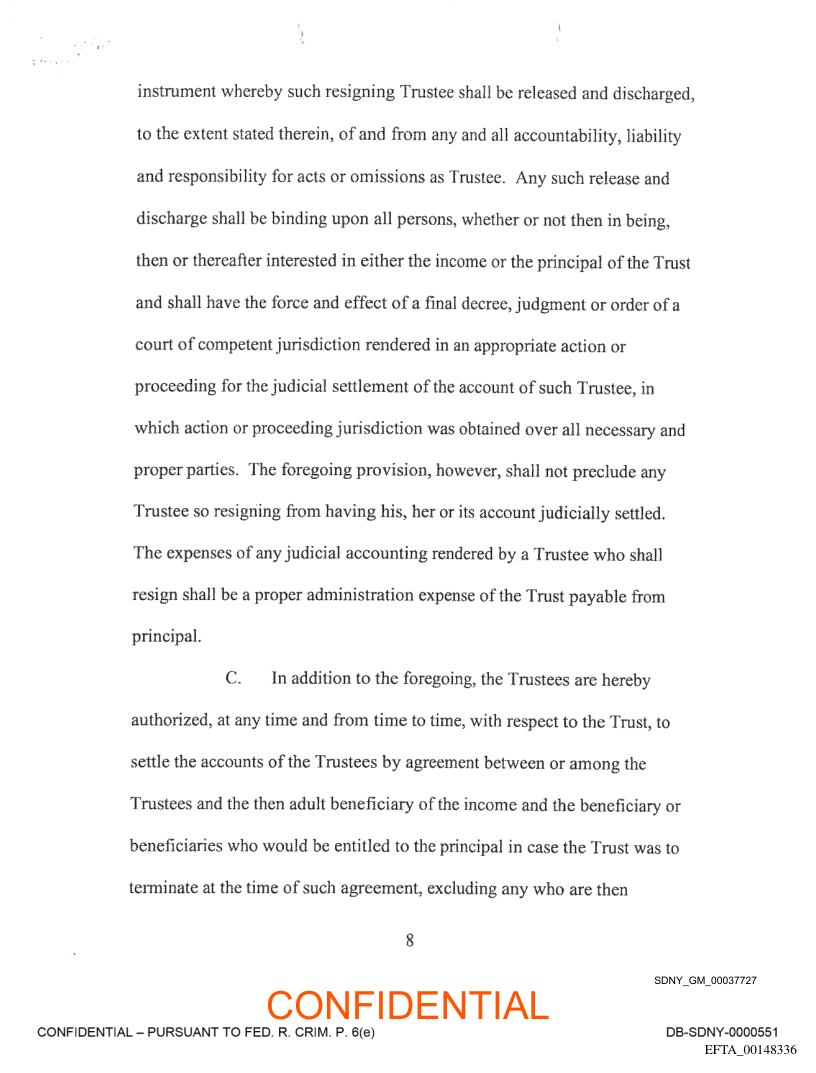 instrument whereby such resigning Trustee shall be released and discharged, to the extent stated therein, of and from any and all accountability, liability and responsibility for acts or omissions as Trustee. Any such release and discharge shall be binding upon all persons, whether or not then in being, then or thereafter interested in either the income or the principal of the Trust and shall have the force and effect of a final decree, judgment or order of a court of competent jurisdiction rendered in an appropriate action or proceeding for the judicial settlement of the account of such Trustee, in which action or proceeding jurisdiction was obtained over all necessary and proper parties. The foregoing provision, however, shall not preclude any Trustee so resigning from having his, her or its account judicially settled. The expenses of any judicial accounting rendered by a Trustee who shall resign shall be a proper administration expense of the Trust payable from principal.

C. In addition to the foregoing, the Trustees are hereby authorized, at any time and from time to time, with respect to the Trust, to settle the accounts of the Trustees by agreement between or among the Trustees and the then adult beneficiary of the income and the beneficiary or beneficiaries who would be entitled to the principal in case the Trust was to terminate at the time of such agreement, excluding any who are then

8

SDNY_GM_00037727

CONFIDENTIAL

CONFIDENTIAL – PURSUANT TO FED. R. CRIM. P. 6(e)

DB-SDNY-0000551

EFTA_00148336